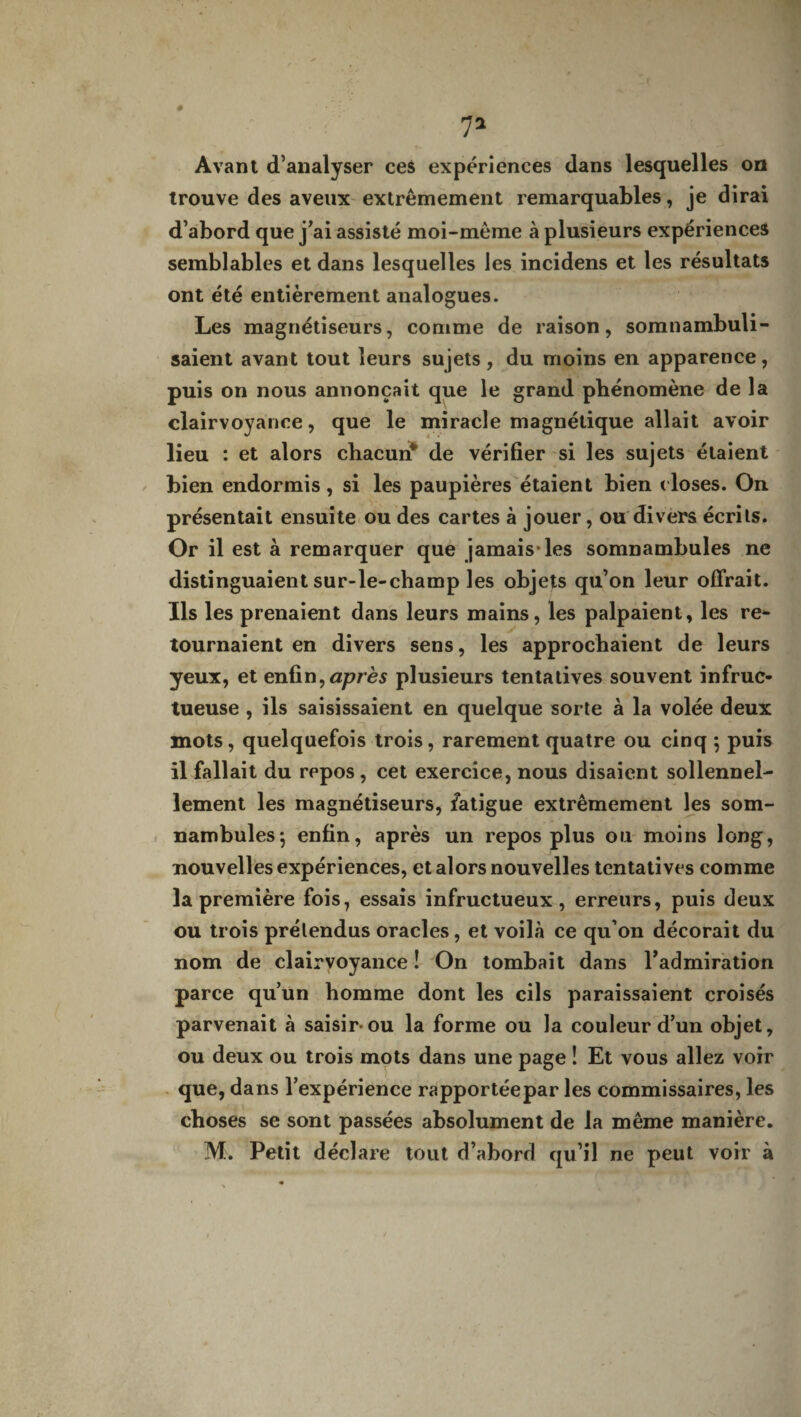 72

Avant d'analyser ces expériences dans lesquelles on trouve des aveux extrêmement remarquables, je dirai d'abord que j'ai assisté moi-même à plusieurs expériences semblables et dans lesquelles les incidens et les résultats ont été entièrement analogues.

Les magnétiseurs, comme de raison, somnambulisaient avant tout leurs sujets, du moins en apparence, puis on nous annonçait que le grand phénomène de la clairvoyance, que le miracle magnétique allait avoir lieu : et alors chacun de vérifier si les sujets étaient bien endormis, si les paupières étaient bien closes. On présentait ensuite ou des cartes à jouer, ou divers écrits. Or il est à remarquer que jamais les somnambules ne distinguaient sur-le-champ les objets qu'on leur offrait. Ils les prenaient dans leurs mains, les palpaient, les retournaient en divers sens, les approchaient de leurs yeux, et enfin, après plusieurs tentatives souvent infructueuse, ils saisissaient en quelque sorte à la volée deux mots, quelquefois trois, rarement quatre ou cinq ; puis il fallait du repos, cet exercice, nous disaient sollennellement les magnétiseurs, fatigue extrêmement les somnambules; enfin, après un repos plus ou moins long, nouvelles expériences, et alors nouvelles tentatives comme la première fois, essais infructueux, erreurs, puis deux ou trois prétendus oracles, et voilà ce qu'on décorait du nom de clairvoyance ! On tombait dans l'admiration parce qu'un homme dont les cils paraissaient croisés parvenait à saisir ou la forme ou la couleur d'un objet, ou deux ou trois mots dans une page ! Et vous allez voir que, dans l'expérience rapportéepar les commissaires, les choses se sont passées absolument de la même manière.

M. Petit déclare tout d'abord qu'il ne peut voir à